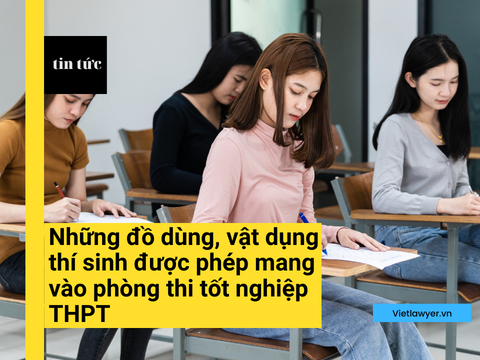 tin tức

Những đồ dùng, vật dụng thí sinh được phép mang vào phòng thi tốt nghiệp THPT

Vietlawyer.vn